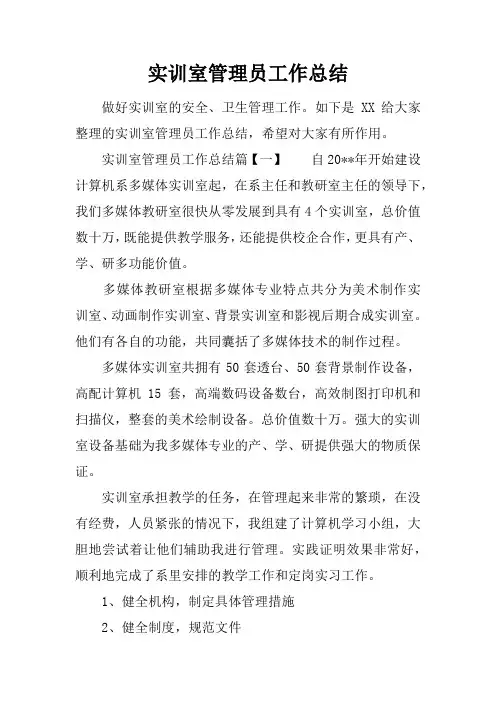 实训室管理员工作总结

做好实训室的安全、卫生管理工作。如下是 XX 给大家整理的实训室管理员工作总结，希望对大家有所作用。

实训室管理员工作总结篇【一】　　自 20**年开始建设计算机系多媒体实训室起，在系主任和教研室主任的领导下，我们多媒体教研室很快从零发展到具有 4 个实训室，总价值数十万，既能提供教学服务，还能提供校企合作，更具有产、学、研多功能价值。

多媒体教研室根据多媒体专业特点共分为美术制作实训室、动画制作实训室、背景实训室和影视后期合成实训室。他们有各自的功能，共同囊括了多媒体技术的制作过程。

多媒体实训室共拥有 50 套透台、50 套背景制作设备，高配计算机 15 套，高端数码设备数台，高效制图打印机和扫描仪，整套的美术绘制设备。总价值数十万。强大的实训室设备基础为我多媒体专业的产、学、研提供强大的物质保证。

实训室承担教学的任务，在管理起来非常的繁琐，在没有经费，人员紧张的情况下，我组建了计算机学习小组，大胆地尝试着让他们辅助我进行管理。实践证明效果非常好，顺利地完成了系里安排的教学工作和定岗实习工作。

1、健全机构，制定具体管理措施

2、健全制度，规范文件